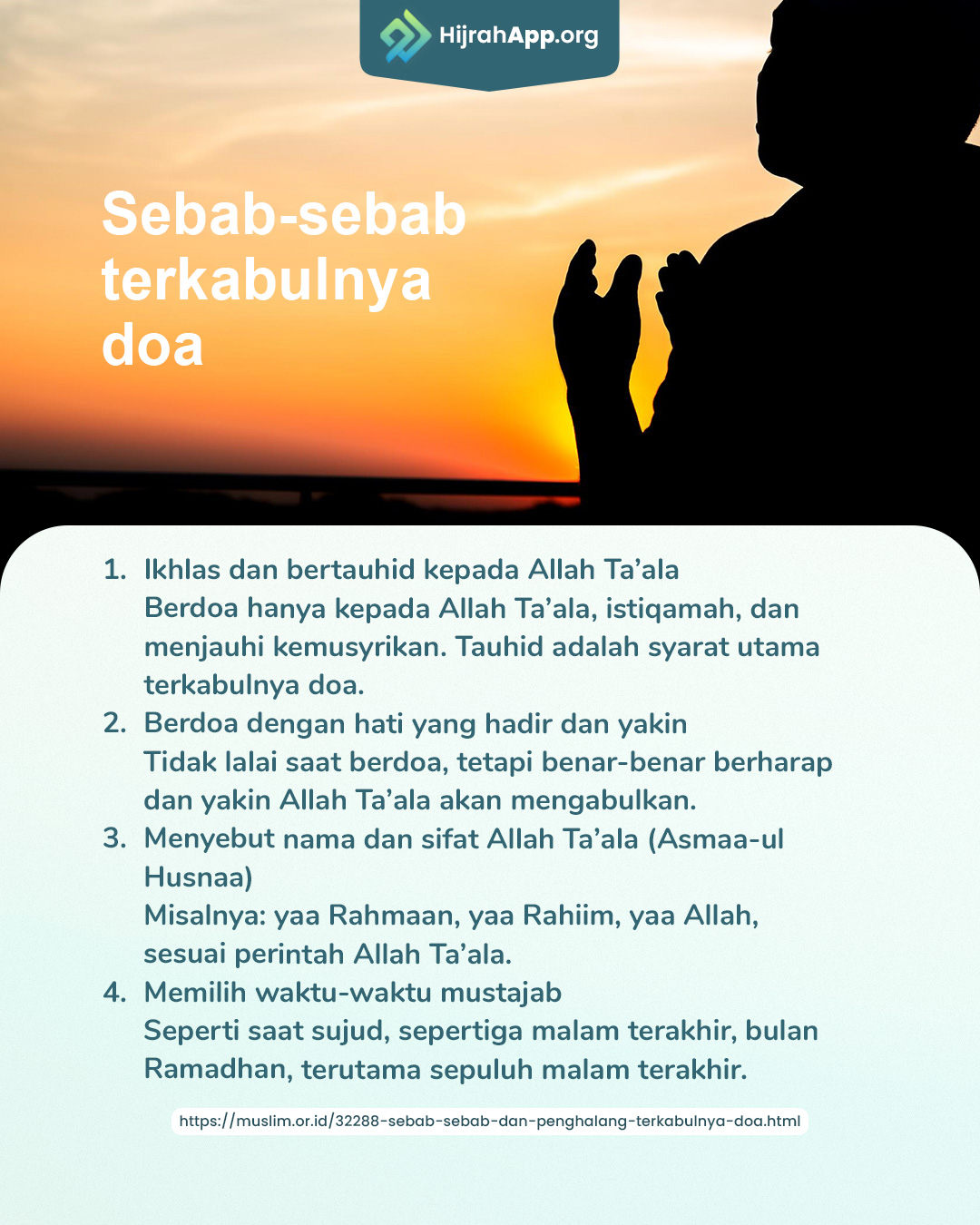 HijrahApp.org

Sebab-sebab terkabulnya doa

1. Ikhlas dan bertauhid kepada Allah Ta'ala
Berdoa hanya kepada Allah Ta'ala, istiqamah, dan menjauhi kemusyrikan. Tauhid adalah syarat utama terkabulnya doa.
2. Berdoa dengan hati yang hadir dan yakin
Tidak lalai saat berdoa, tetapi benar-benar berharap dan yakin Allah Ta'ala akan mengabulkan.
3. Menyebut nama dan sifat Allah Ta'ala (Asmaa-ul Husnaa)
Misalnya: yaa Rahmaan, yaa Rahiim, yaa Allah, sesuai perintah Allah Ta'ala.
4. Memilih waktu-waktu mustajab
Seperti saat sujud, sepertiga malam terakhir, bulan Ramadhan, terutama sepuluh malam terakhir.

https://muslim.or.id/32288-sebab-sebab-dan-penghalang-terkabulnya-doa.html